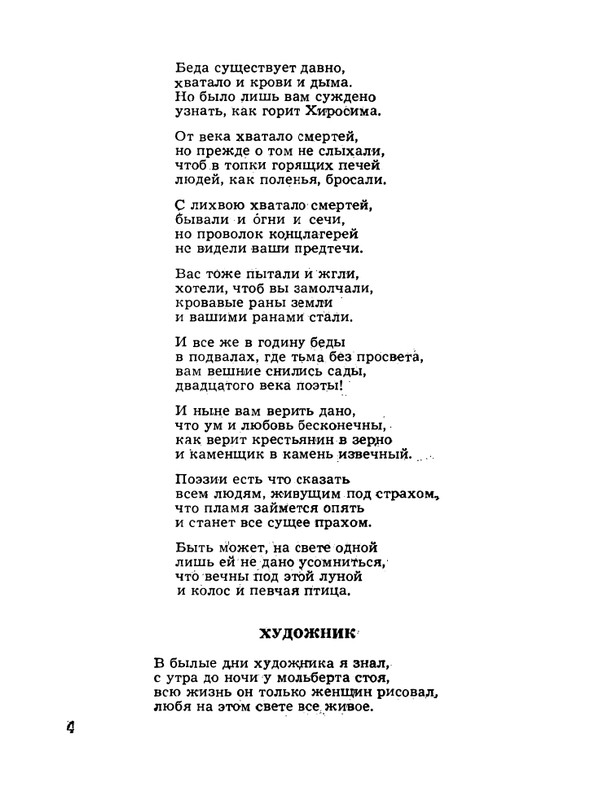 Беда существует давно,
хватало и крови и дыма.
Но было лишь вам суждено
узнать, как горит Хиросима.

От века хватало смертей,
но прежде о том не слыхали,
чтоб в топки горящих печей
людей, как поленья, бросали.

С лихвою хватало смертей,
бывали и огни и сечи,
но проволок концлагерей
не видели ваши предтечи.

Вас тоже пытали и жгли,
хотели, чтоб вы замолчали,
кровавые раны земли
и вашими ранами стали.

И все же в годину беды
в подвалах, где тьма без просвета,
вам вешние снились сады,
двадцатого века поэты!

И ныне вам верить дано,
что ум и любовь бесконечны,
как верит крестьянин в зерно
и каменщик в камень извечный.

Поэзии есть что сказать
всем людям, живущим под страхом,
что пламя займется опять
и станет все сущее прахом.

Быть может, на свете одной
лишь ей не дано усомниться,
что вечны под этой луной
и колос и певчая птица.

ХУДОЖНИК

В былые дни художника я знал,
с утра до ночи у мольберта стоя,
всю жизнь он только женщин рисовал,
любя на этом свете все живое.

4